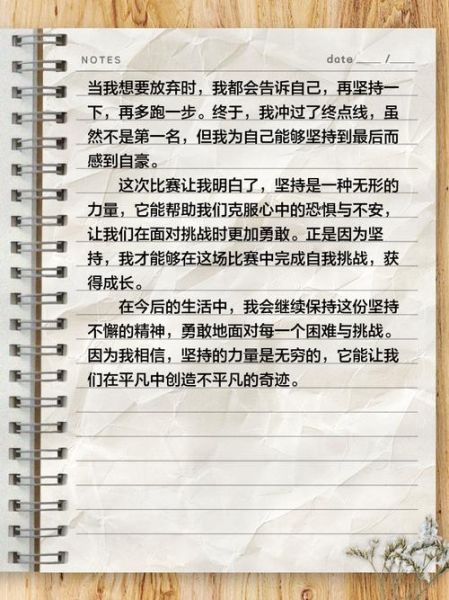 NOTES date____ /____

当我想要放弃时，我都会告诉自己，再坚持一下，再多跑一步。终于，我冲过了终点线，虽然不是第一名，但我为自己能够坚持到最后而感到自豪。

这次比赛让我明白了，坚持是一种无形的力量，它能帮助我们克服心中的恐惧与不安，让我们在面对挑战时更加勇敢。正是因为坚持，我才能够在这场比赛中完成自我挑战，获得成长。

在今后的生活中，我会继续保持这份坚持不懈的精神，勇敢地面对每一个困难与挑战。因为我相信，坚持的力量是无穷的，它能让我们在平凡中创造不平凡的奇迹。